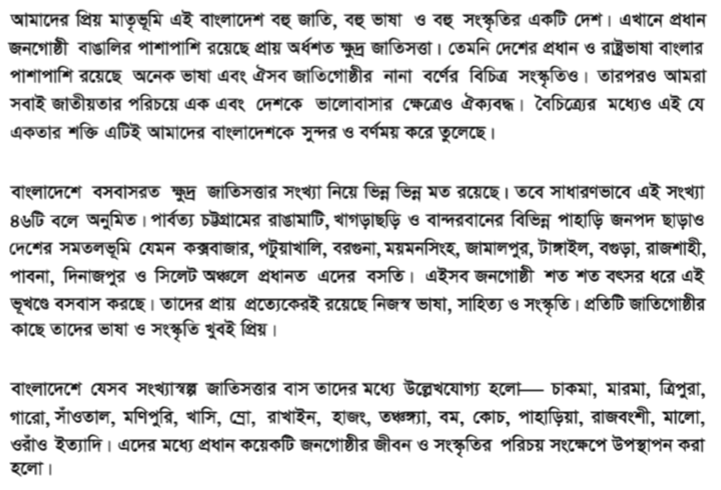 আমাদের প্রিয় মাতৃভূমি এই বাংলাদেশ বহু জাতি, বহু ভাষা ও বহু সংস্কৃতির একটি দেশ। এখানে প্রধান জনগোষ্ঠী বাঙালির পাশাপাশি রয়েছে প্রায় অর্ধশত ক্ষুদ্র জাতিসত্তা। তেমনি দেশের প্রধান ও রাষ্ট্রভাষা বাংলার পাশাপাশি রয়েছে অনেক ভাষা এবং ঐসব জাতিগোষ্ঠীর নানা বর্ণের বিচিত্র সংস্কৃতিও। তারপরও আমরা সবাই জাতীয়তার পরিচয়ে এক এবং দেশকে ভালোবাসার ক্ষেত্রেও ঐক্যবদ্ধ। বৈচিত্র্যের মধ্যেও এই যে একতার শক্তি এটিই আমাদের বাংলাদেশকে সুন্দর ও বর্ণময় করে তুলেছে।

বাংলাদেশে বসবাসরত ক্ষুদ্র জাতিসত্তার সংখ্যা নিয়ে ভিন্ন ভিন্ন মত রয়েছে। তবে সাধারণভাবে এই সংখ্যা ৪৬টি বলে অনুমিত। পার্বত্য চট্টগ্রামের রাঙামাটি, খাগড়াছড়ি ও বান্দরবানের বিভিন্ন পাহাড়ি জনপদ ছাড়াও দেশের সমতলভূমি যেমন কক্সবাজার, পটুয়াখালি, বরগুনা, ময়মনসিংহ, জামালপুর, টাঙ্গাইল, বগুড়া, রাজশাহী, পাবনা, দিনাজপুর ও সিলেট অঞ্চলে প্রধানত এদের বসতি। এইসব জনগোষ্ঠী শত শত বৎসর ধরে এই ভূখণ্ডে বসবাস করছে। তাদের প্রায় প্রত্যেকেরই রয়েছে নিজস্ব ভাষা, সাহিত্য ও সংস্কৃতি। প্রতিটি জাতিগোষ্ঠীর কাছে তাদের ভাষা ও সংস্কৃতি খুবই প্রিয়।

বাংলাদেশে যেসব সংখ্যাস্বল্প জাতিসত্তার বাস তাদের মধ্যে উল্লেখযোগ্য হলো— চাকমা, মারমা, ত্রিপুরা, গারো, সাঁওতাল, মণিপুরি, খাসি, ম্রো, রাখাইন, হাজং, তঞ্চঙ্গ্যা, বম, কোচ, পাহাড়িয়া, রাজবংশী, মালো, ওরাঁও ইত্যাদি। এদের মধ্যে প্রধান কয়েকটি জনগোষ্ঠীর জীবন ও সংস্কৃতির পরিচয় সংক্ষেপে উপস্থাপন করা হলো।